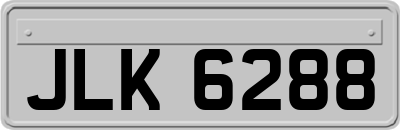 JLK 6288